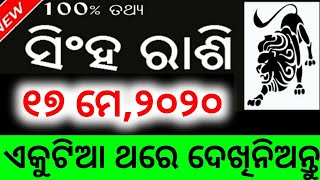 NEW

100% ତଥ୍ୟ

ସିଂହ ରାଶି

୧୭ ମେ,୨୦୨୦

ଏକୁଟିଆ ଥରେ ଦେଖିନିଅନ୍ତୁ